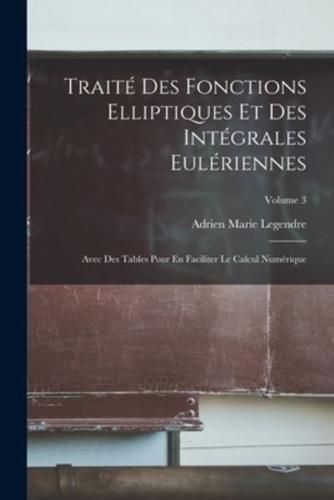 Traité Des Fonctions Elliptiques Et Des Intégrales Eulériennes

Volume 3

Adrien Marie Legendre

Avec Des Tables Pour En Faciliter Le Calcul Numérique